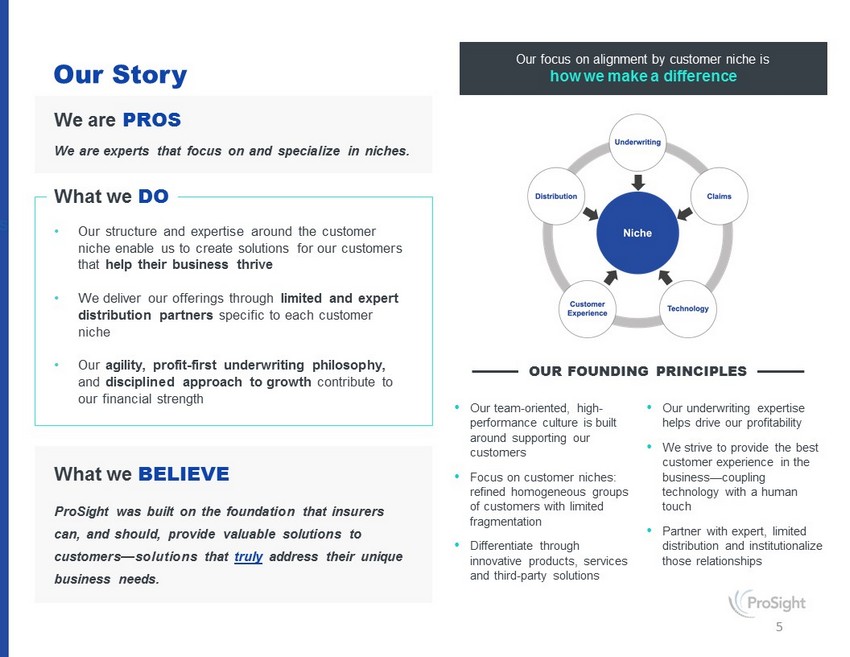 Our Story

We are PROS

We are experts that focus on and specialize in niches.

What we DO

• Our structure and expertise around the customer niche enable us to create solutions for our customers that help their business thrive

• We deliver our offerings through limited and expert distribution partners specific to each customer niche

• Our agility, profit-first underwriting philosophy, and disciplined approach to growth contribute to our financial strength

What we BELIEVE

ProSight was built on the foundation that insurers can, and should, provide valuable solutions to customers—solutions that truly address their unique business needs.

Our focus on alignment by customer niche is how we make a difference

Underwriting
Claims
Technology
Customer Experience
Distribution
Niche

OUR FOUNDING PRINCIPLES

• Our team-oriented, high-performance culture is built around supporting our customers

• Focus on customer niches: refined homogeneous groups of customers with limited fragmentation

• Differentiate through innovative products, services and third-party solutions

• Our underwriting expertise helps drive our profitability

• We strive to provide the best customer experience in the business—coupling technology with a human touch

• Partner with expert, limited distribution and institutionalize those relationships

ProSight

5